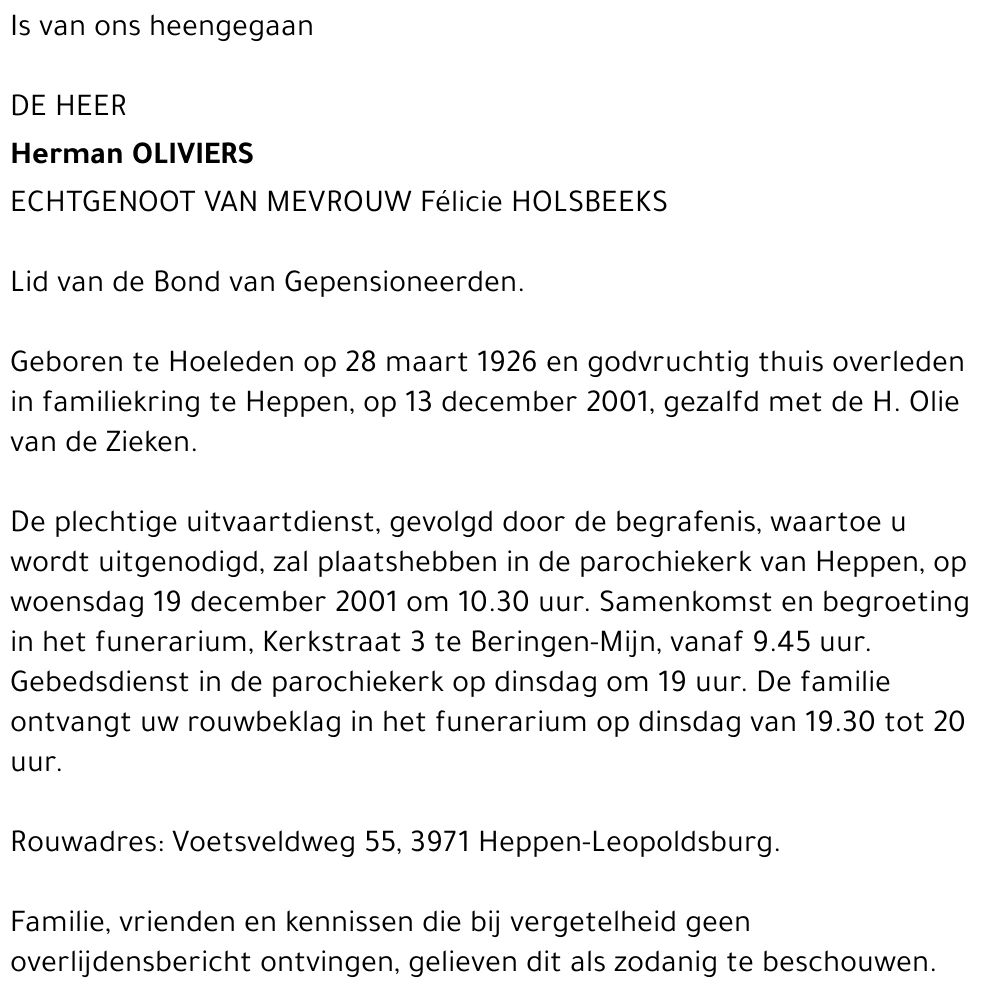 Is van ons heengegaan

DE HEER

Herman OLIVIERS

ECHTGENOOT VAN MEVROUW Félicie HOLSBEEKS

Lid van de Bond van Gepensioneerden.

Geboren te Hoeleden op 28 maart 1926 en godvruchtig thuis overleden in familiekring te Heppen, op 13 december 2001, gezalfd met de H. Olie van de Zieken.

De plechtige uitvaartdienst, gevolgd door de begrafenis, waartoe u wordt uitgenodigd, zal plaatshebben in de parochiekerk van Heppen, op woensdag 19 december 2001 om 10.30 uur. Samenkomst en begroeting in het funerarium, Kerkstraat 3 te Beringen-Mijn, vanaf 9.45 uur. Gebedsdienst in de parochiekerk op dinsdag om 19 uur. De familie ontvangt uw rouwbeklag in het funerarium op dinsdag van 19.30 tot 20 uur.

Rouwadres: Voetsveldweg 55, 3971 Heppen-Leopoldsburg.

Familie, vrienden en kennissen die bij vergetelheid geen overlijdensbericht ontvingen, gelieven dit als zodanig te beschouwen.